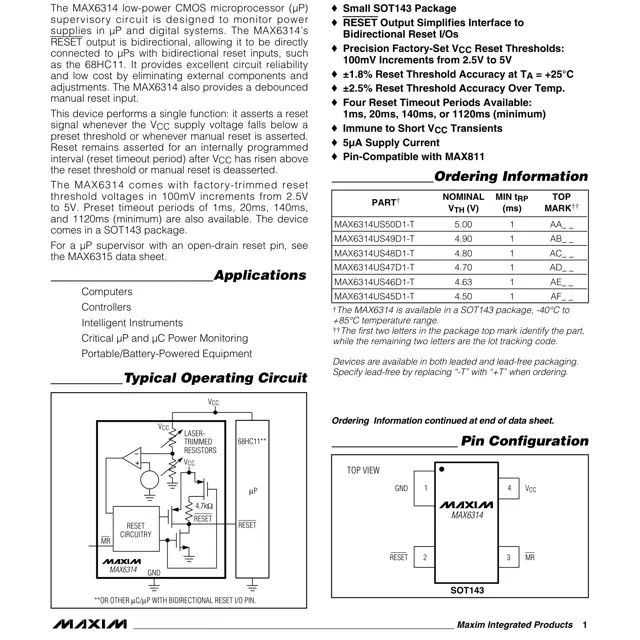 The MAX6314 low-power CMOS microprocessor (µP) supervisory circuit is designed to monitor power supplies in µP and digital systems. The MAX6314's $\overline{RESET}$ output is bidirectional, allowing it to be directly connected to µPs with bidirectional reset inputs, such as the 68HC11. It provides excellent circuit reliability and low cost by eliminating external components and adjustments. The MAX6314 also provides a debounced manual reset input.

This device performs a single function: it asserts a reset signal whenever the $V_{CC}$ supply voltage falls below a preset threshold or whenever manual reset is asserted. Reset remains asserted for an internally programmed interval (reset timeout period) after $V_{CC}$ has risen above the reset threshold or manual reset is deasserted.

The MAX6314 comes with factory-trimmed reset threshold voltages in 100mV increments from 2.5V to 5V. Preset timeout periods of 1ms, 20ms, 140ms, and 1120ms (minimum) are also available. The device comes in a SOT143 package.

For a µP supervisor with an open-drain reset pin, see the MAX6315 data sheet.

Applications

Computers
Controllers
Intelligent Instruments
Critical µP and µC Power Monitoring
Portable/Battery-Powered Equipment

Typical Operating Circuit

$V_{CC}$
$V_{CC}$
LASER-TRIMMED RESISTORS
$V_{CC}$
68HC11**
µP
4.7kΩ
$\overline{RESET}$
$\overline{RESET}$
RESET CIRCUITRY
$\overline{MR}$
MAXIM
MAX6314
GND
**OR OTHER µC/µP WITH BIDIRECTIONAL RESET I/O PIN.

♦ Small SOT143 Package
♦ $\overline{RESET}$ Output Simplifies Interface to Bidirectional Reset I/Os
♦ Precision Factory-Set $V_{CC}$ Reset Thresholds: 100mV Increments from 2.5V to 5V
♦ ±1.8% Reset Threshold Accuracy at $T_A$ = +25°C
♦ ±2.5% Reset Threshold Accuracy Over Temp.
♦ Four Reset Timeout Periods Available: 1ms, 20ms, 140ms, or 1120ms (minimum)
♦ Immune to Short $V_{CC}$ Transients
♦ 5µA Supply Current
♦ Pin-Compatible with MAX811

Ordering Information

| PART† | NOMINAL $V_{TH}$ (V) | MIN $t_{RP}$ (ms) | TOP MARK†† |
|---|---|---|---|
| MAX6314US50D1-T | 5.00 | 1 | AA_ _ |
| MAX6314US49D1-T | 4.90 | 1 | AB_ _ |
| MAX6314US48D1-T | 4.80 | 1 | AC_ _ |
| MAX6314US47D1-T | 4.70 | 1 | AD_ _ |
| MAX6314US46D1-T | 4.63 | 1 | AE_ _ |
| MAX6314US45D1-T | 4.50 | 1 | AF_ _ |

†The MAX6314 is available in a SOT143 package, -40°C to +85°C temperature range.
††The first two letters in the package top mark identify the part, while the remaining two letters are the lot tracking code.

Devices are available in both leaded and lead-free packaging. Specify lead-free by replacing "-T" with "+T" when ordering.

Ordering Information continued at end of data sheet.

Pin Configuration

TOP VIEW
GND 1
4 $V_{CC}$
MAXIM
MAX6314
$\overline{RESET}$ 2
3 $\overline{MR}$
SOT143

MAXIM Maxim Integrated Products 1